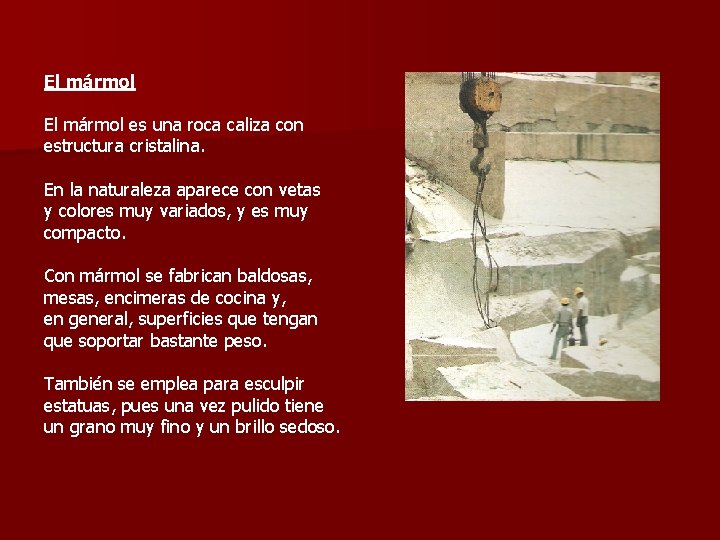 El mármol

El mármol es una roca caliza con estructura cristalina.

En la naturaleza aparece con vetas y colores muy variados, y es muy compacto.

Con mármol se fabrican baldosas, mesas, encimeras de cocina y, en general, superficies que tengan que soportar bastante peso.

También se emplea para esculpir estatuas, pues una vez pulido tiene un grano muy fino y un brillo sedoso.